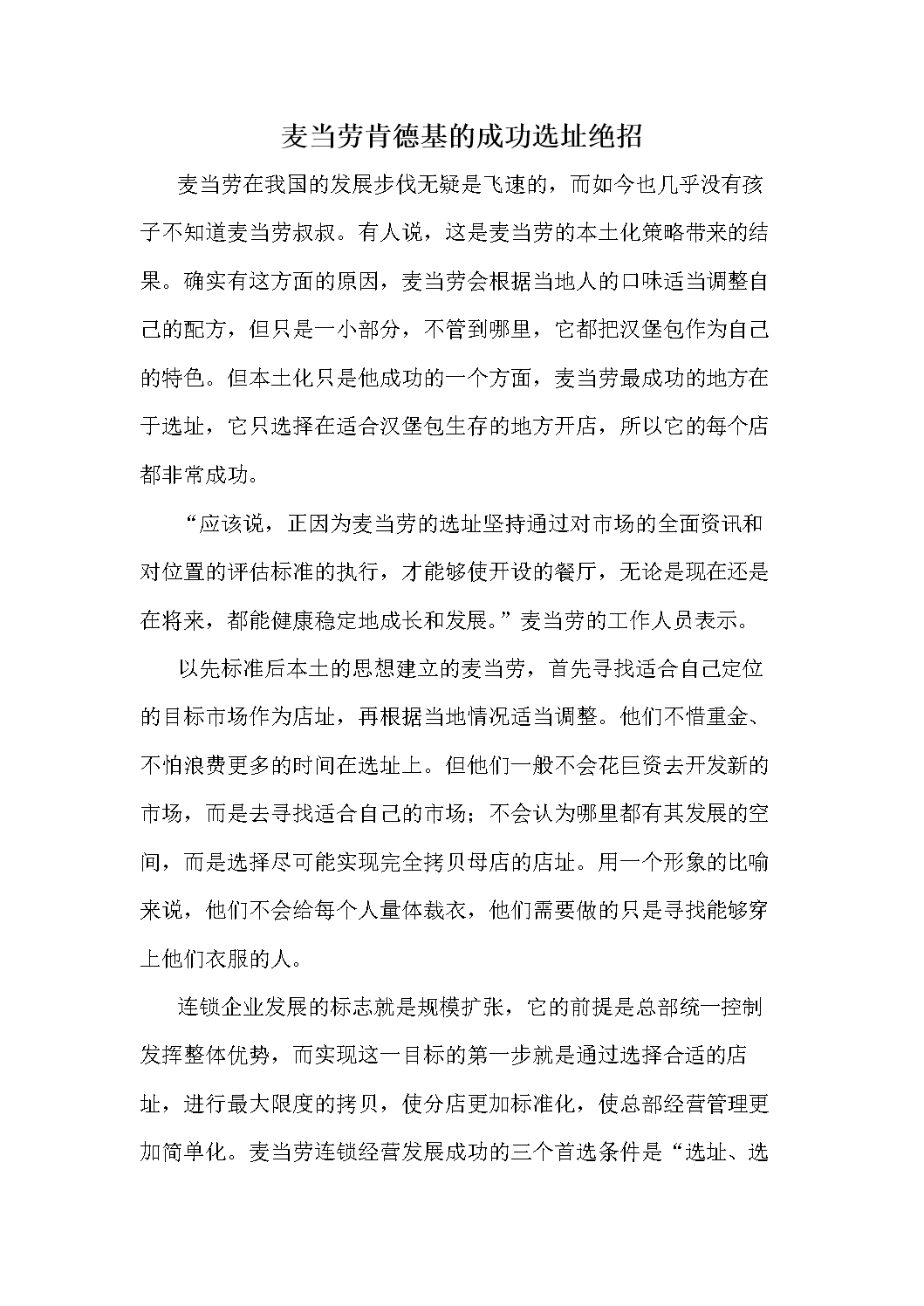 麦当劳肯德基的成功选址绝招

麦当劳在我国的发展步伐无疑是飞速的，而如今也几乎没有孩子不知道麦当劳叔叔。有人说，这是麦当劳的本土化策略带来的结果。确实有这方面的原因，麦当劳会根据当地人的口味适当调整自己的配方，但只是一小部分，不管到哪里，它都把汉堡包作为自己的特色。但本土化只是他成功的一个方面，麦当劳最成功的地方在于选址，它只选择在适合汉堡包生存的地方开店，所以它的每个店都非常成功。

“应该说，正因为麦当劳的选址坚持通过对市场的全面资讯和对位置的评估标准的执行，才能够使开设的餐厅，无论是现在还是在将来，都能健康稳定地成长和发展。”麦当劳的工作人员表示。

以先标准后本土的思想建立的麦当劳，首先寻找适合自己定位的目标市场作为店址，再根据当地情况适当调整。他们不惜重金、不怕浪费更多的时间在选址上。但他们一般不会花巨资去开发新的市场，而是去寻找适合自己的市场；不会认为哪里都有其发展的空间，而是选择尽可能实现完全拷贝母店的店址。用一个形象的比喻来说，他们不会给每个人量体裁衣，他们需要做的只是寻找能够穿上他们衣服的人。

连锁企业发展的标志就是规模扩张，它的前提是总部统一控制发挥整体优势，而实现这一目标的第一步就是通过选择合适的店址，进行最大限度的拷贝，使分店更加标准化，使总部经营管理更加简单化。麦当劳连锁经营发展成功的三个首选条件是“选址、选